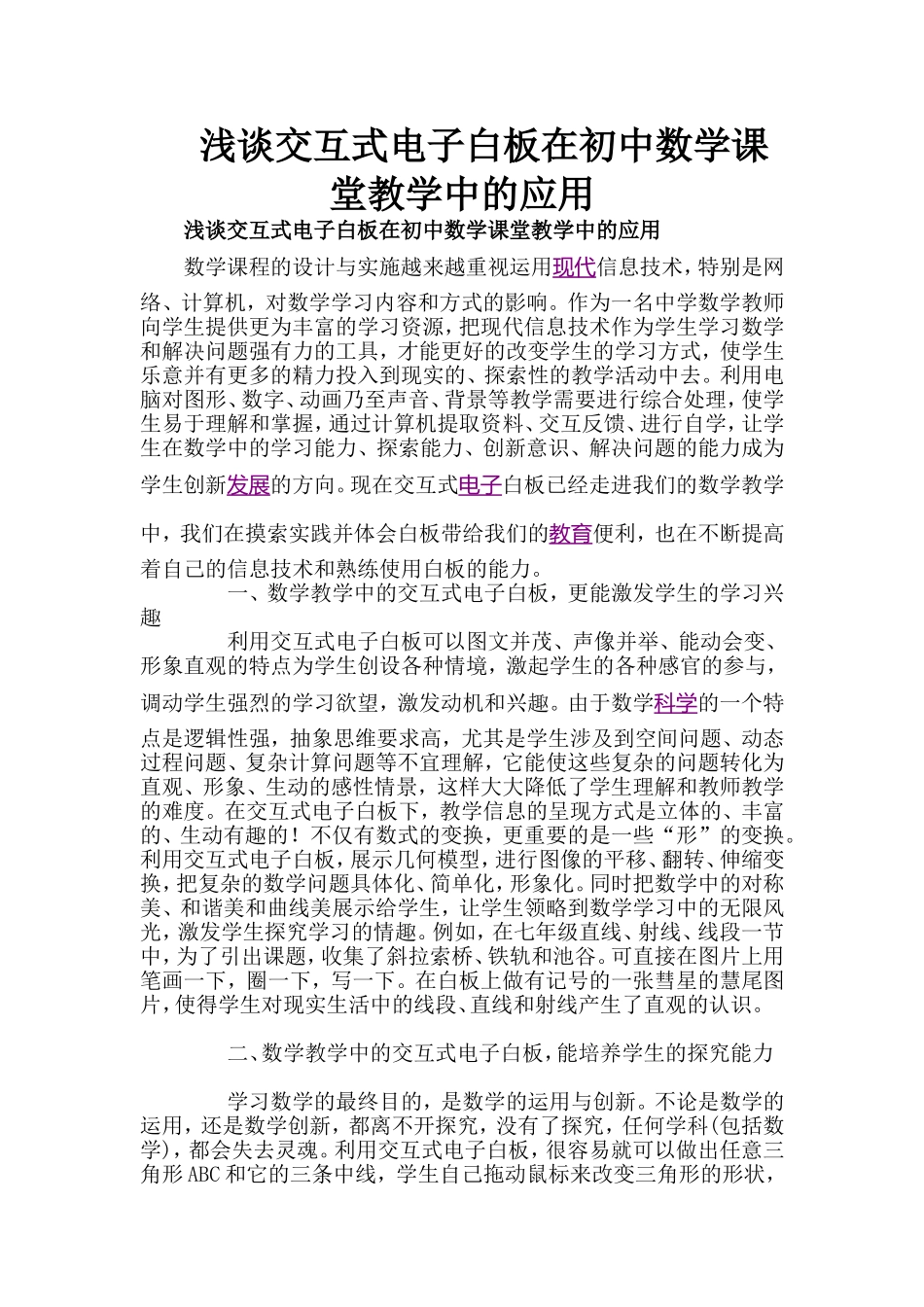 浅谈交互式电子白板在初中数学课堂教学中的应用

浅谈交互式电子白板在初中数学课堂教学中的应用

数学课程的设计与实施越来越重视运用现代信息技术，特别是网络、计算机，对数学学习内容和方式的影响。作为一名中学数学教师向学生提供更为丰富的学习资源，把现代信息技术作为学生学习数学和解决问题强有力的工具，才能更好的改变学生的学习方式，使学生乐意并有更多的精力投入到现实的、探索性的教学活动中去。利用电脑对图形、数字、动画乃至声音、背景等教学需要进行综合处理，使学生易于理解和掌握，通过计算机提取资料、交互反馈、进行自学，让学生在数学中的学习能力、探索能力、创新意识、解决问题的能力成为学生创新发展的方向。现在交互式电子白板已经走进我们的数学教学中，我们在摸索实践并体会白板带给我们的教育便利，也在不断提高着自己的信息技术和熟练使用白板的能力。

一、数学教学中的交互式电子白板，更能激发学生的学习兴趣

利用交互式电子白板可以图文并茂、声像并举、能动会变、形象直观的特点为学生创设各种情境，激起学生的各种感官的参与，调动学生强烈的学习欲望，激发动机和兴趣。由于数学科学的一个特点是逻辑性强，抽象思维要求高，尤其是学生涉及到空间问题、动态过程问题、复杂计算问题等不宜理解，它能使这些复杂的问题转化为直观、形象、生动的感性情景，这样大大降低了学生理解和教师教学的难度。在交互式电子白板下，教学信息的呈现方式是立体的、丰富的、生动有趣的！不仅有数式的变换，更重要的是一些“形”的变换。利用交互式电子白板，展示几何模型，进行图像的平移、翻转、伸缩变换，把复杂的数学问题具体化、简单化，形象化。同时把数学中的对称美、和谐美和曲线美展示给学生，让学生领略到数学学习中的无限风光，激发学生探究学习的情趣。例如，在七年级直线、射线、线段一节中，为了引出课题，收集了斜拉索桥、铁轨和池谷。可直接在图片上用笔画一下，圈一下，写一下。在白板上做有记号的一张彗星的慧尾图片，使得学生对现实生活中的线段、直线和射线产生了直观的认识。

二、数学教学中的交互式电子白板，能培养学生的探究能力

学习数学的最终目的，是数学的运用与创新。不论是数学的运用，还是数学创新，都离不开探究，没有了探究，任何学科(包括数学)，都会失去灵魂。利用交互式电子白板，很容易就可以做出任意三角形ABC和它的三条中线，学生自己拖动鼠标来改变三角形的形状，